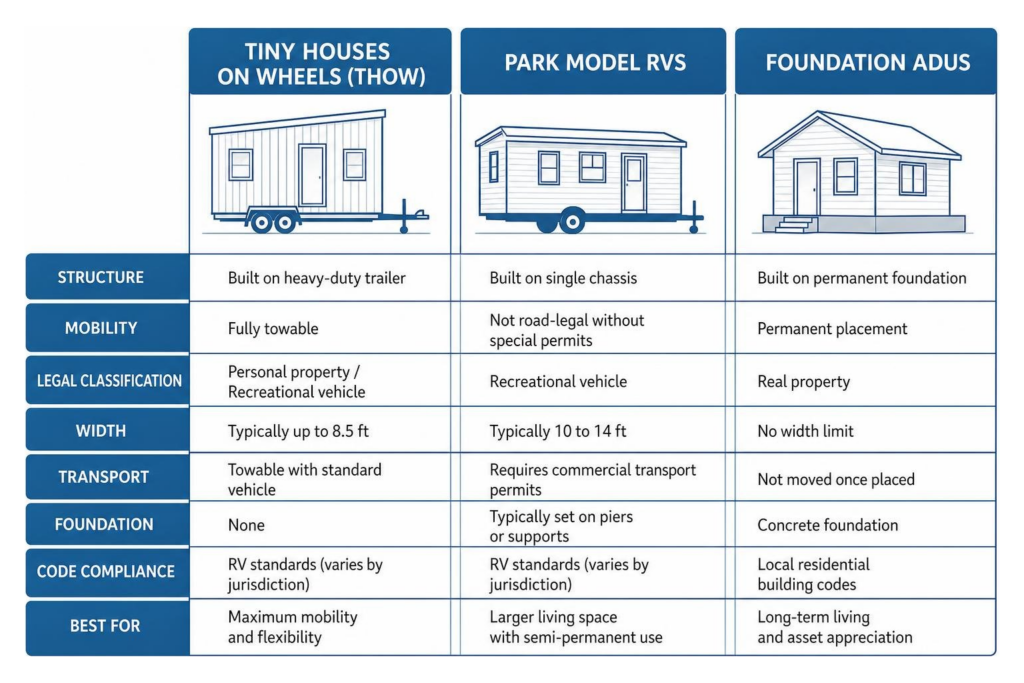 | | TINY HOUSES ON WHEELS (THOW) | PARK MODEL RVS | FOUNDATION ADUS |
|---|---|---|---|
| STRUCTURE | Built on heavy-duty trailer | Built on single chassis | Built on permanent foundation |
| MOBILITY | Fully towable | Not road-legal without special permits | Permanent placement |
| LEGAL CLASSIFICATION | Personal property / Recreational vehicle | Recreational vehicle | Real property |
| WIDTH | Typically up to 8.5 ft | Typically 10 to 14 ft | No width limit |
| TRANSPORT | Towable with standard vehicle | Requires commercial transport permits | Not moved once placed |
| FOUNDATION | None | Typically set on piers or supports | Concrete foundation |
| CODE COMPLIANCE | RV standards (varies by jurisdiction) | RV standards (varies by jurisdiction) | Local residential building codes |
| BEST FOR | Maximum mobility and flexibility | Larger living space with semi-permanent use | Long-term living and asset appreciation |